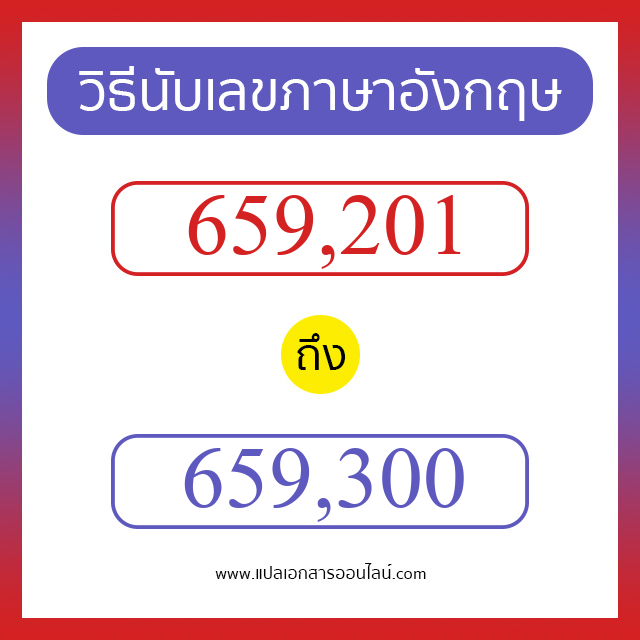 วิธีนับเลขภาษาอังกฤษ

659,201

ถึง

659,300

www.แปลเอกสารออนไลน์.com